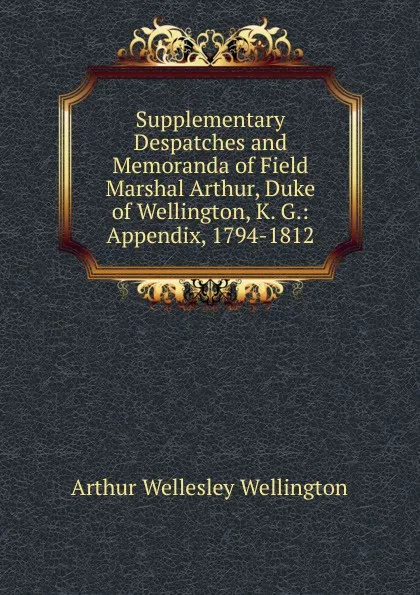 Supplementary Despatches and Memoranda of Field Marshal Arthur, Duke of Wellington, K. G.: Appendix, 1794-1812

Arthur Wellesley Wellington